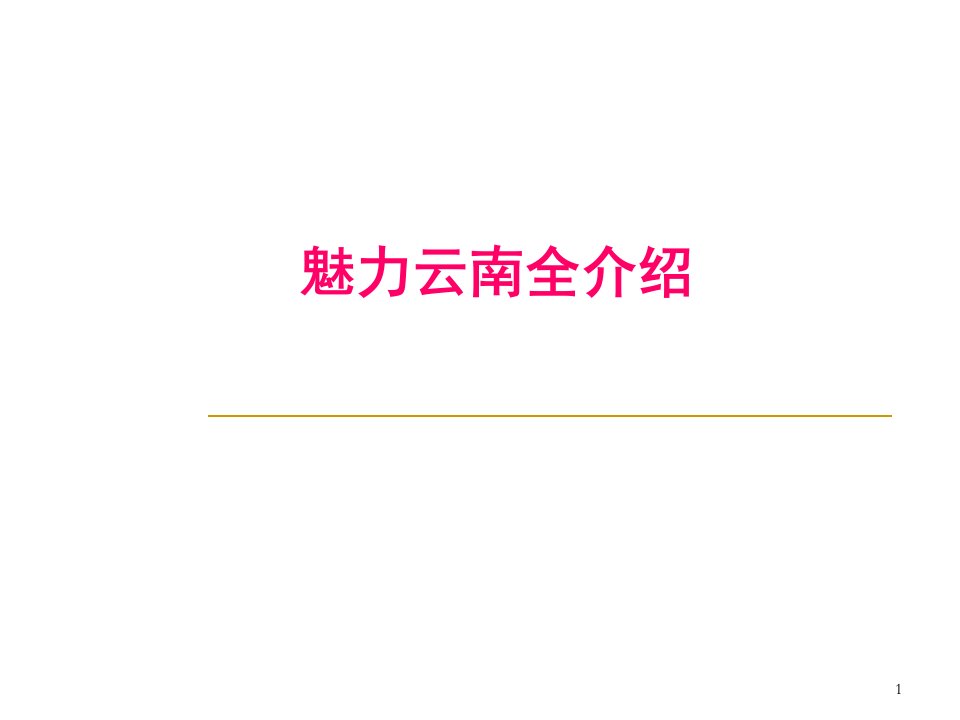 魅力云南全介绍

1